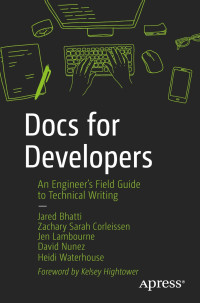 Docs for Developers

An Engineer's Field Guide to Technical Writing

—

Jared Bhatti
Zachary Sarah Corleissen
Jen Lambourne
David Nunez
Heidi Waterhouse

Foreword by Kelsey Hightower

Apress®